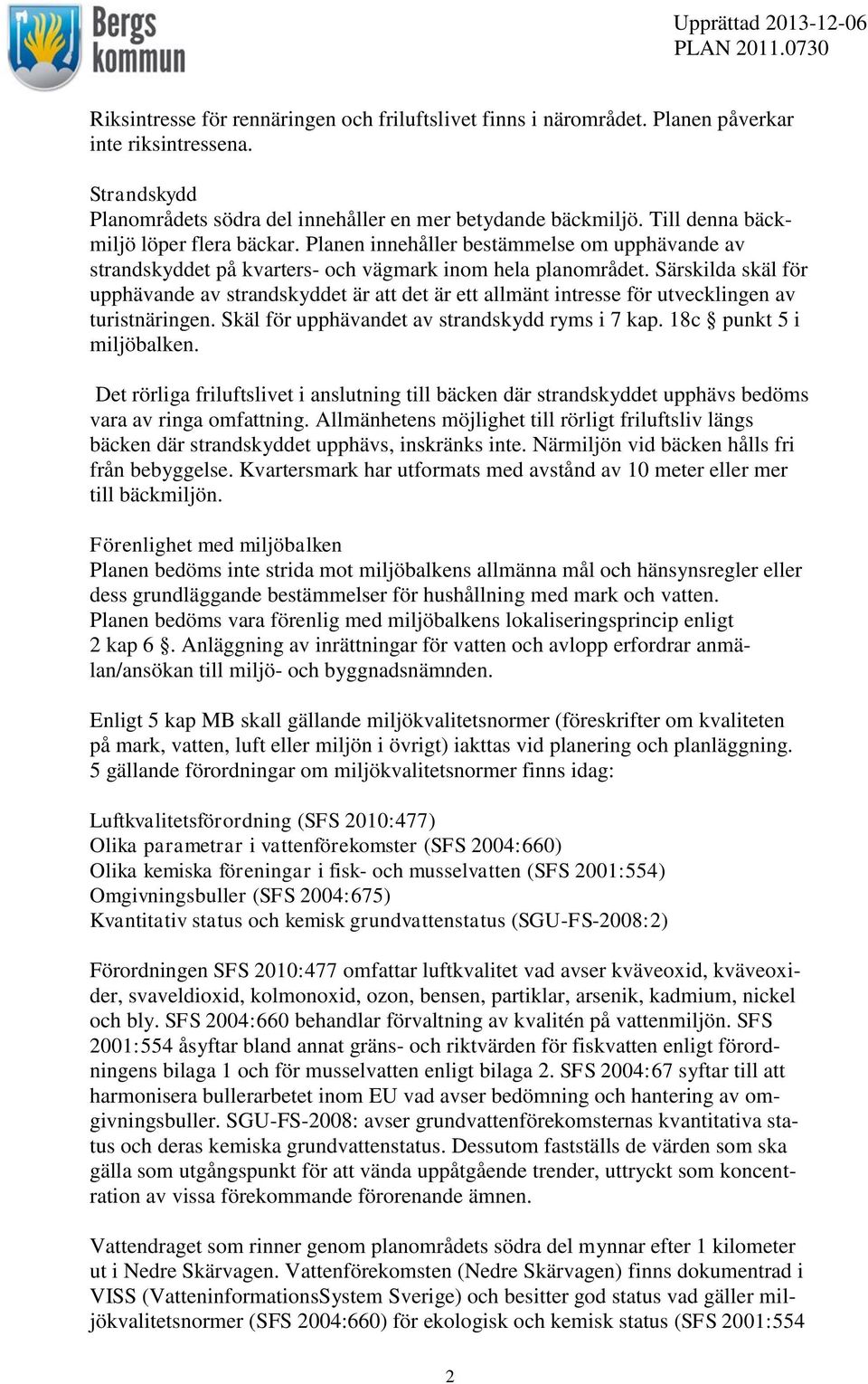 Bergs kommun

Upprättad 2013-12-06
PLAN 2011.0730

Riksintresse för rennäringen och friluftslivet finns i närområdet. Planen påverkar inte riksintressena.

Strandskydd
Planområdets södra del innehåller en mer betydande bäckmiljö. Till denna bäckmiljö löper flera bäckar. Planen innehåller bestämmelse om upphävande av strandskyddet på kvarters- och vägmark inom hela planområdet. Särskilda skäl för upphävande av strandskyddet är att det är ett allmänt intresse för utvecklingen av turistnäringen. Skäl för upphävandet av strandskydd ryms i 7 kap. 18c § punkt 5 i miljöbalken.

Det rörliga friluftslivet i anslutning till bäcken där strandskyddet upphävs bedöms vara av ringa omfattning. Allmänhetens möjlighet till rörligt friluftsliv längs bäcken där strandskyddet upphävs, inskränks inte. Närmiljön vid bäcken hålls fri från bebyggelse. Kvartersmark har utformats med avstånd av 10 meter eller mer till bäckmiljön.

Förenlighet med miljöbalken
Planen bedöms inte strida mot miljöbalkens allmänna mål och hänsynsregler eller dess grundläggande bestämmelser för hushållning med mark och vatten. Planen bedöms vara förenlig med miljöbalkens lokaliseringsprincip enligt 2 kap 6 §. Anläggning av inrättningar för vatten och avlopp erfordrar anmälan/ansökan till miljö- och byggnadsnämnden.

Enligt 5 kap MB skall gällande miljökvalitetsnormer (föreskrifter om kvaliteten på mark, vatten, luft eller miljön i övrigt) iakttas vid planering och planläggning. 5 gällande förordningar om miljökvalitetsnormer finns idag:

Luftkvalitetsförordning (SFS 2010:477)
Olika parametrar i vattenförekomster (SFS 2004:660)
Olika kemiska föreningar i fisk- och musselvatten (SFS 2001:554)
Omgivningsbuller (SFS 2004:675)
Kvantitativ status och kemisk grundvattenstatus (SGU-FS-2008:2)

Förordningen SFS 2010:477 omfattar luftkvalitet vad avser kväveoxid, kväveoxider, svaveldioxid, kolmonoxid, ozon, bensen, partiklar, arsenik, kadmium, nickel och bly. SFS 2004:660 behandlar förvaltning av kvalitén på vattenmiljön. SFS 2001:554 åsyftar bland annat gräns- och riktvärden för fiskvatten enligt förordningens bilaga 1 och för musselvatten enligt bilaga 2. SFS 2004:67 syftar till att harmonisera bullerarbetet inom EU vad avser bedömning och hantering av omgivningsbuller. SGU-FS-2008: avser grundvattenförekomsternas kvantitativa status och deras kemiska grundvattenstatus. Dessutom fastställs de värden som ska gälla som utgångspunkt för att vända uppåtgående trender, uttryckt som koncentration av vissa förekommande förorenande ämnen.

Vattendraget som rinner genom planområdets södra del mynnar efter 1 kilometer ut i Nedre Skärvagen. Vattenförekomsten (Nedre Skärvagen) finns dokumentrad i VISS (VatteninformationsSystem Sverige) och besitter god status vad gäller miljökvalitetsnormer (SFS 2004:660) för ekologisk och kemisk status (SFS 2001:554

2